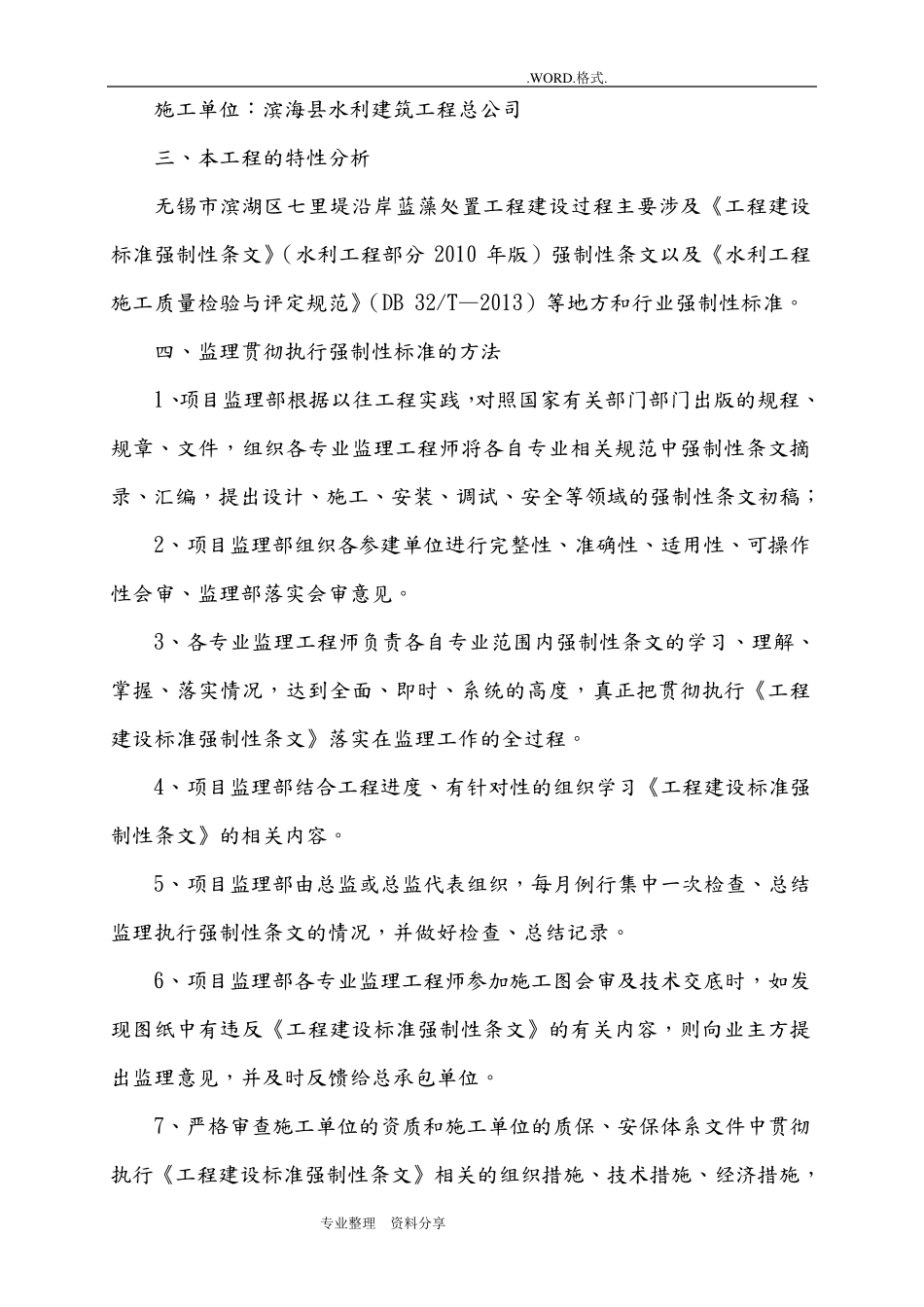 .WORD.格式.

施工单位：滨海县水利建筑工程总公司

三、本工程的特性分析

无锡市滨湖区七里堤沿岸蓝藻处置工程建设过程主要涉及《工程建设标准强制性条文》（水利工程部分 2010 年版）强制性条文以及《水利工程施工质量检验与评定规范》（DB 32/T—2013）等地方和行业强制性标准。

四、监理贯彻执行强制性标准的方法

1、项目监理部根据以往工程实践，对照国家有关部门部门出版的规程、规章、文件，组织各专业监理工程师将各自专业相关规范中强制性条文摘录、汇编，提出设计、施工、安装、调试、安全等领域的强制性条文初稿；

2、项目监理部组织各参建单位进行完整性、准确性、适用性、可操作性会审、监理部落实会审意见。

3、各专业监理工程师负责各自专业范围内强制性条文的学习、理解、掌握、落实情况，达到全面、即时、系统的高度，真正把贯彻执行《工程建设标准强制性条文》落实在监理工作的全过程。

4、项目监理部结合工程进度、有针对性的组织学习《工程建设标准强制性条文》的相关内容。

5、项目监理部由总监或总监代表组织，每月例行集中一次检查、总结监理执行强制性条文的情况，并做好检查、总结记录。

6、项目监理部各专业监理工程师参加施工图会审及技术交底时，如发现图纸中有违反《工程建设标准强制性条文》的有关内容，则向业主方提出监理意见，并及时反馈给总承包单位。

7、严格审查施工单位的资质和施工单位的质保、安保体系文件中贯彻执行《工程建设标准强制性条文》相关的组织措施、技术措施、经济措施，

专业整理 资料分享